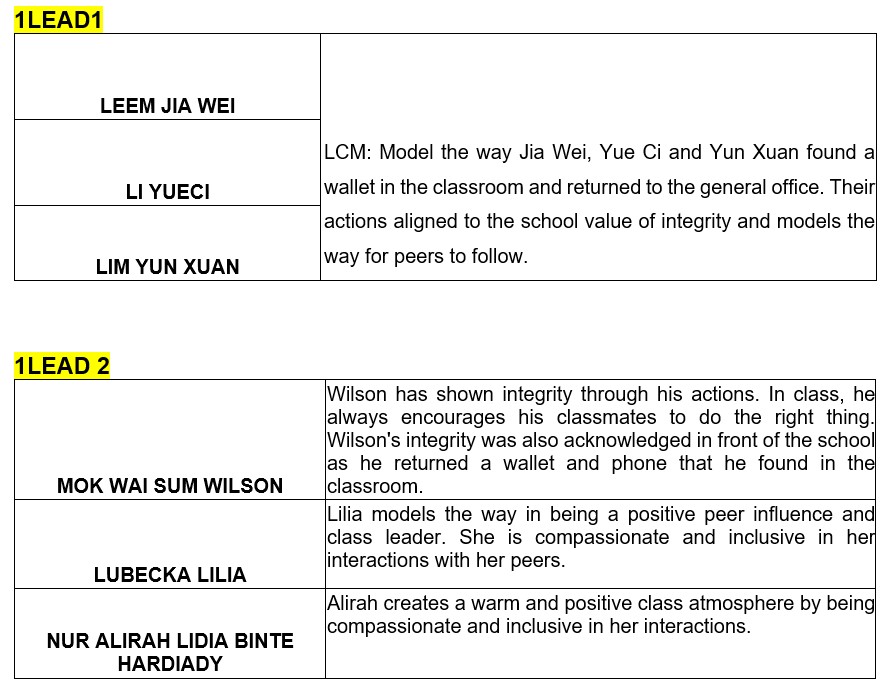 1LEAD1

| | |
|---|---|
| LEEM JIA WEI | LCM: Model the way Jia Wei, Yue Ci and Yun Xuan found a wallet in the classroom and returned to the general office. Their actions aligned to the school value of integrity and models the way for peers to follow. |
| LI YUECI | |
| LIM YUN XUAN | |

1LEAD 2

| | |
|---|---|
| MOK WAI SUM WILSON | Wilson has shown integrity through his actions. In class, he always encourages his classmates to do the right thing. Wilson's integrity was also acknowledged in front of the school as he returned a wallet and phone that he found in the classroom. |
| LUBECKA LILIA | Lilia models the way in being a positive peer influence and class leader. She is compassionate and inclusive in her interactions with her peers. |
| NUR ALIRAH LIDIA BINTE HARDIADY | Alirah creates a warm and positive class atmosphere by being compassionate and inclusive in her interactions. |